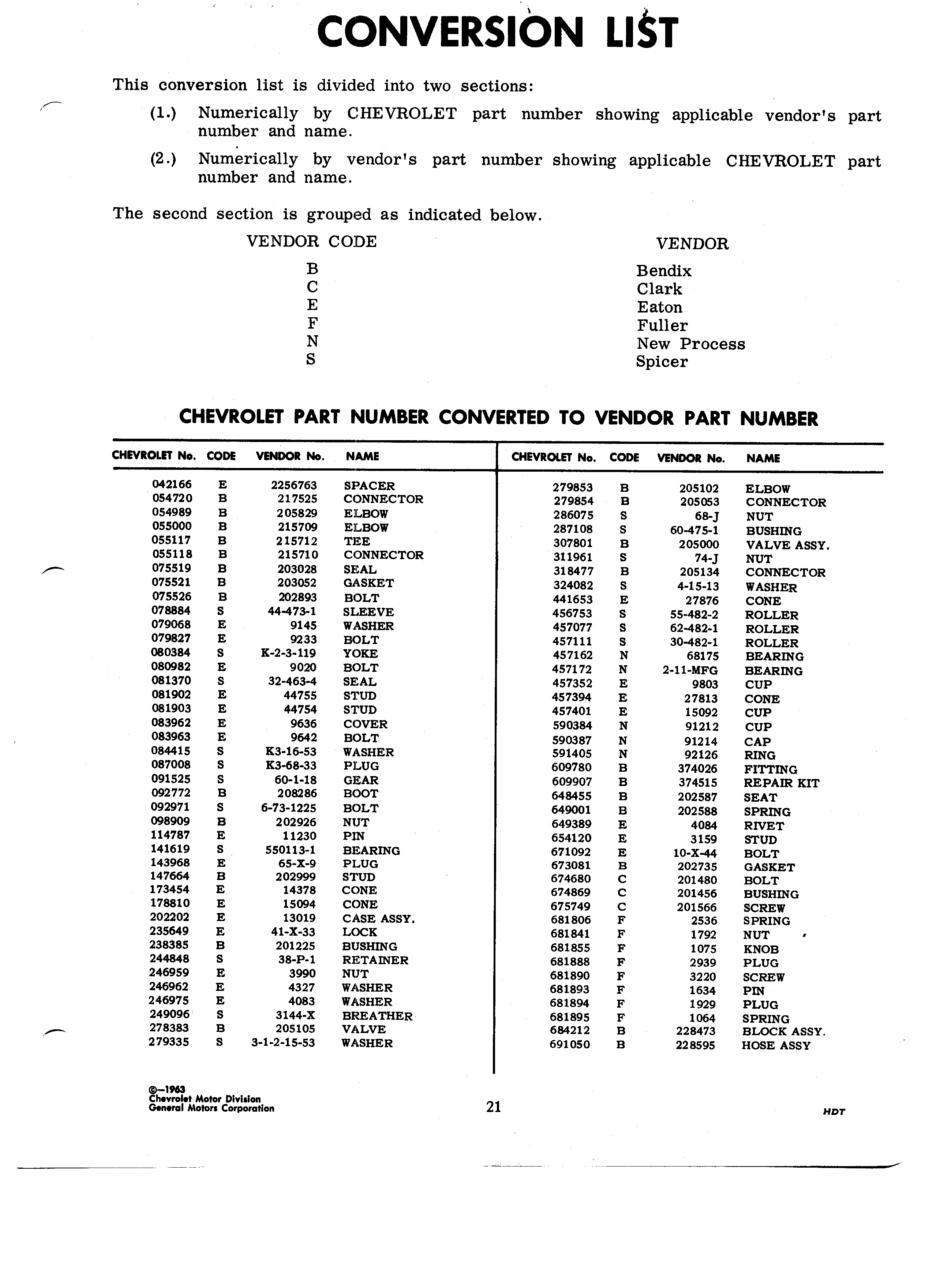 CONVERSION LIST

This conversion list is divided into two sections:

(1.) Numerically by CHEVROLET part number showing applicable vendor's part number and name.

(2.) Numerically by vendor's part number showing applicable CHEVROLET part number and name.

The second section is grouped as indicated below.

| VENDOR CODE | VENDOR |
|---|---|
| B | Bendix |
| C | Clark |
| E | Eaton |
| F | Fuller |
| N | New Process |
| S | Spicer |

CHEVROLET PART NUMBER CONVERTED TO VENDOR PART NUMBER

| CHEVROLET No. | CODE | VENDOR No. | NAME |
|---|---|---|---|
| 042166 | E | 2256763 | SPACER |
| 054720 | B | 217525 | CONNECTOR |
| 054989 | B | 205829 | ELBOW |
| 055000 | B | 215709 | ELBOW |
| 055117 | B | 215712 | TEE |
| 055118 | B | 215710 | CONNECTOR |
| 075519 | B | 203028 | SEAL |
| 075521 | B | 203052 | GASKET |
| 075526 | B | 202893 | BOLT |
| 078884 | S | 44-473-1 | SLEEVE |
| 079068 | E | 9145 | WASHER |
| 079827 | E | 9233 | BOLT |
| 080384 | S | K-2-3-119 | YOKE |
| 080982 | E | 9020 | BOLT |
| 081370 | S | 32-463-4 | SEAL |
| 081902 | E | 44755 | STUD |
| 081903 | E | 44754 | STUD |
| 083962 | E | 9636 | COVER |
| 083963 | E | 9642 | BOLT |
| 084415 | S | K3-16-53 | WASHER |
| 087008 | S | K3-68-33 | PLUG |
| 091525 | S | 60-1-18 | GEAR |
| 092772 | B | 208286 | BOOT |
| 092971 | S | 6-73-1225 | BOLT |
| 098909 | B | 202926 | NUT |
| 114787 | E | 11230 | PIN |
| 141619 | S | 550113-1 | BEARING |
| 143968 | E | 65-X-9 | PLUG |
| 147664 | B | 202999 | STUD |
| 173454 | E | 14378 | CONE |
| 178810 | E | 15094 | CONE |
| 202202 | E | 13019 | CASE ASSY. |
| 235649 | E | 41-X-33 | LOCK |
| 238385 | B | 201225 | BUSHING |
| 244848 | S | 38-P-1 | RETAINER |
| 246959 | E | 3990 | NUT |
| 246962 | E | 4327 | WASHER |
| 246975 | E | 4083 | WASHER |
| 249096 | S | 3144-X | BREATHER |
| 278383 | B | 205105 | VALVE |
| 279335 | S | 3-1-2-15-53 | WASHER |

| CHEVROLET No. | CODE | VENDOR No. | NAME |
|---|---|---|---|
| 279853 | B | 205102 | ELBOW |
| 279854 | B | 205053 | CONNECTOR |
| 286075 | S | 68-J | NUT |
| 287108 | S | 60-475-1 | BUSHING |
| 307801 | B | 205000 | VALVE ASSY. |
| 311961 | S | 74-J | NUT |
| 318477 | B | 205134 | CONNECTOR |
| 324082 | S | 4-15-13 | WASHER |
| 441653 | E | 27876 | CONE |
| 456753 | S | 55-482-2 | ROLLER |
| 457077 | S | 62-482-1 | ROLLER |
| 457111 | S | 30-482-1 | ROLLER |
| 457162 | N | 68175 | BEARING |
| 457172 | N | 2-11-MFG | BEARING |
| 457352 | E | 9803 | CUP |
| 457394 | E | 27813 | CONE |
| 457401 | E | 15092 | CUP |
| 590384 | N | 91212 | CUP |
| 590387 | N | 91214 | CAP |
| 591405 | N | 92126 | RING |
| 609780 | B | 374026 | FITTING |
| 609907 | B | 374515 | REPAIR KIT |
| 648455 | B | 202587 | SEAT |
| 649001 | B | 202588 | SPRING |
| 649389 | E | 4084 | RIVET |
| 654120 | E | 3159 | STUD |
| 671092 | E | 10-X-44 | BOLT |
| 673081 | B | 202735 | GASKET |
| 674680 | C | 201480 | BOLT |
| 674869 | C | 201456 | BUSHING |
| 675749 | C | 201566 | SCREW |
| 681806 | F | 2536 | SPRING |
| 681841 | F | 1792 | NUT |
| 681855 | F | 1075 | KNOB |
| 681888 | F | 2939 | PLUG |
| 681890 | F | 3220 | SCREW |
| 681893 | F | 1634 | PIN |
| 681894 | F | 1929 | PLUG |
| 681895 | F | 1064 | SPRING |
| 684212 | B | 228473 | BLOCK ASSY. |
| 691050 | B | 228595 | HOSE ASSY |

©—1963
Chevrolet Motor Division
General Motors Corporation

21

HDT